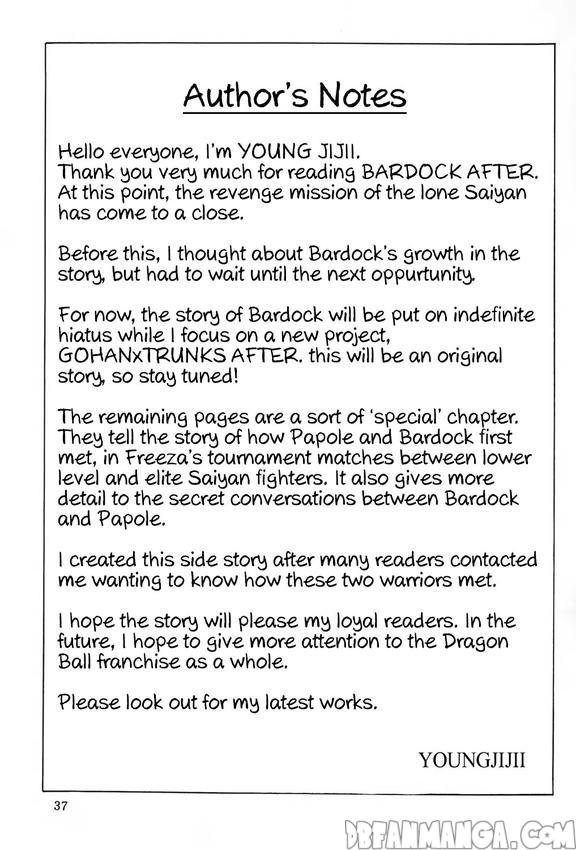 Author's Notes

Hello everyone, I'm YOUNG JIJII.
Thank you very much for reading BARDOCK AFTER. At this point, the revenge mission of the lone Saiyan has come to a close.

Before this, I thought about Bardock's growth in the story, but had to wait until the next oppurtunity.

For now, the story of Bardock will be put on indefinite hiatus while I focus on a new project, GOHANxTRUNKS AFTER. this will be an original story, so stay tuned!

The remaining pages are a sort of 'special' chapter. They tell the story of how Papole and Bardock first met, in Freeza's tournament matches between lower level and elite Saiyan fighters. It also gives more detail to the secret conversations between Bardock and Papole.

I created this side story after many readers contacted me wanting to know how these two warriors met.

I hope the story will please my loyal readers. In the future, I hope to give more attention to the Dragon Ball franchise as a whole.

Please look out for my latest works.

YOUNGJIJII

37

DBFANMANGA.COM